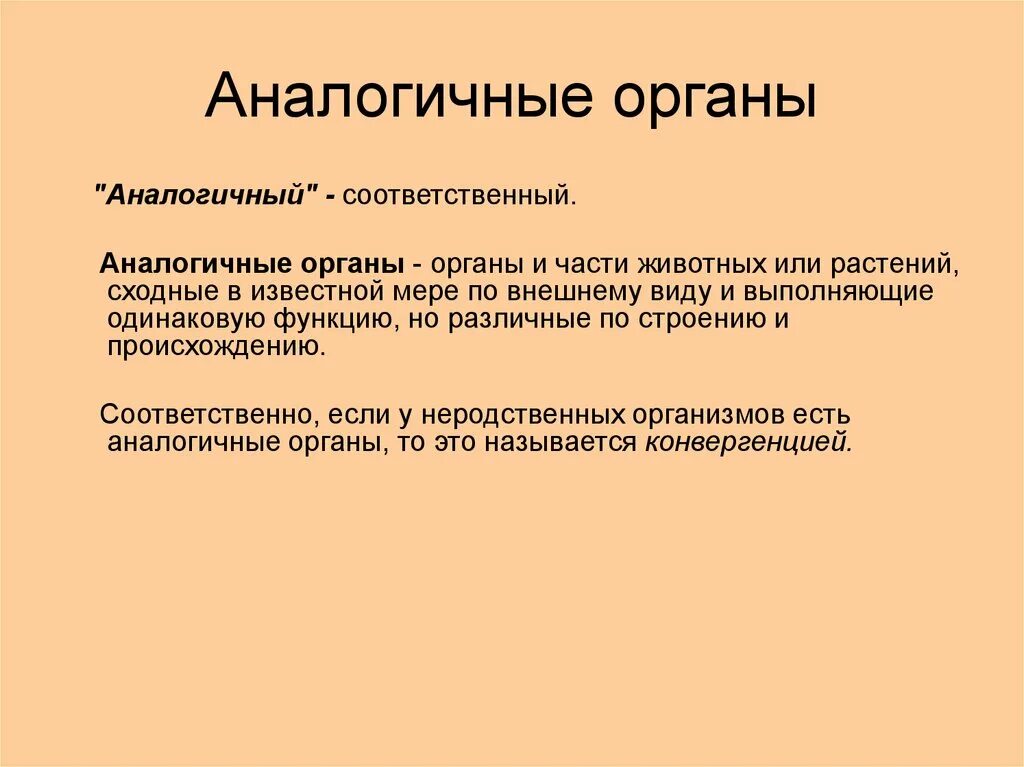 Аналогичные органы

"Аналогичный" - соответственный.

Аналогичные органы - органы и части животных или растений, сходные в известной мере по внешнему виду и выполняющие одинаковую функцию, но различные по строению и происхождению.

Соответственно, если у неродственных организмов есть аналогичные органы, то это называется конвергенцией.